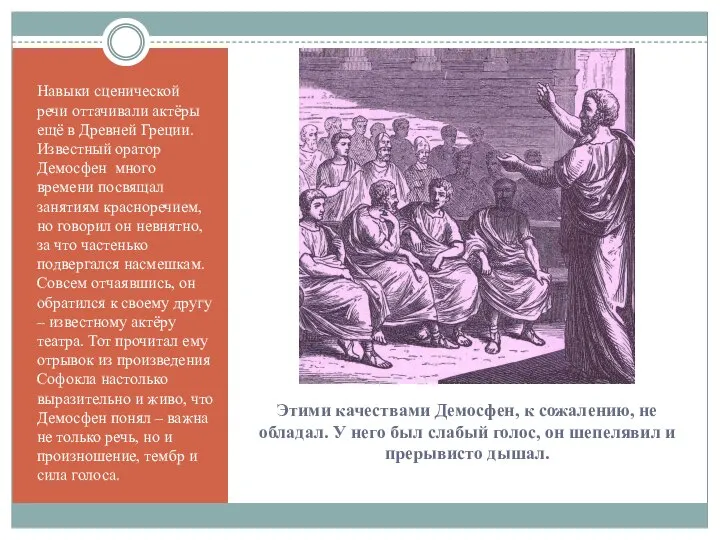 Навыки сценической речи оттачивали актёры ещё в Древней Греции. Известный оратор Демосфен много времени посвящал занятиям красноречием, но говорил он невнятно, за что частенько подвергался насмешкам. Совсем отчаявшись, он обратился к своему другу – известному актёру театра. Тот прочитал ему отрывок из произведения Софокла настолько выразительно и живо, что Демосфен понял – важна не только речь, но и произношение, тембр и сила голоса.

Этими качествами Демосфен, к сожалению, не обладал. У него был слабый голос, он шепелявил и прерывисто дышал.